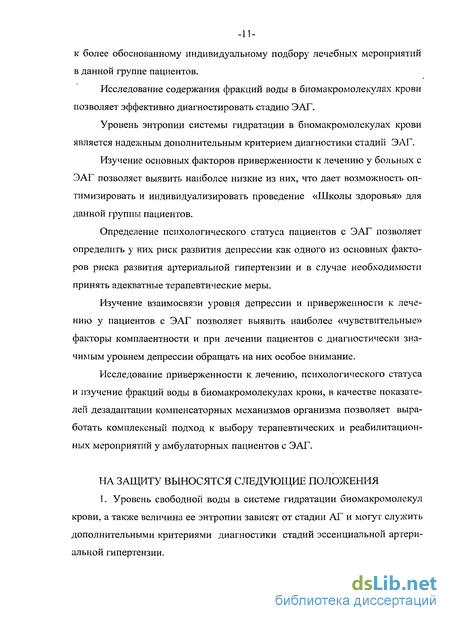 -11-

к более обоснованному индивидуальному подбору лечебных мероприятий в данной группе пациентов.

Исследование содержания фракций воды в биомакромолекулах крови позволяет эффективно диагностировать стадию ЭАГ.

Уровень энтропии системы гидратации в биомакромолекулах крови является надежным дополнительным критерием диагностики стадий ЭАГ.

Изучение основных факторов приверженности к лечению у больных с ЭАГ позволяет выявить наиболее низкие из них, что дает возможность оптимизировать и индивидуализировать проведение «Школы здоровья» для данной группы пациентов.

Определение психологического статуса пациентов с ЭАГ позволяет определить у них риск развития депрессии как одного из основных факторов риска развития артериальной гипертензии и в случае необходимости принять адекватные терапевтические меры.

Изучение взаимосвязи уровня депрессии и приверженности к лечению у пациентов с ЭАГ позволяет выявить наиболее «чувствительные» факторы комплаентности и при лечении пациентов с диагностически значимым уровнем депрессии обращать на них особое внимание.

Исследование приверженности к лечению, психологического статуса и изучение фракций воды в биомакромолекулах крови, в качестве показателей дезадаптации компенсаторных механизмов организма позволяет выработать комплексный подход к выбору терапевтических и реабилитационных мероприятий у амбулаторных пациентов с ЭАГ.

НА ЗАЩИТУ ВЫНОСЯТСЯ СЛЕДУЮЩИЕ ПОЛОЖЕНИЯ

1. Уровень свободной воды в системе гидратации биомакромолекул крови, а также величина ее энтропии зависят от стадии АГ и могут служить дополнительными критериями диагностики стадий эссенциальной артериальной гипертензии.

dsLib.net
библиотека диссертаций